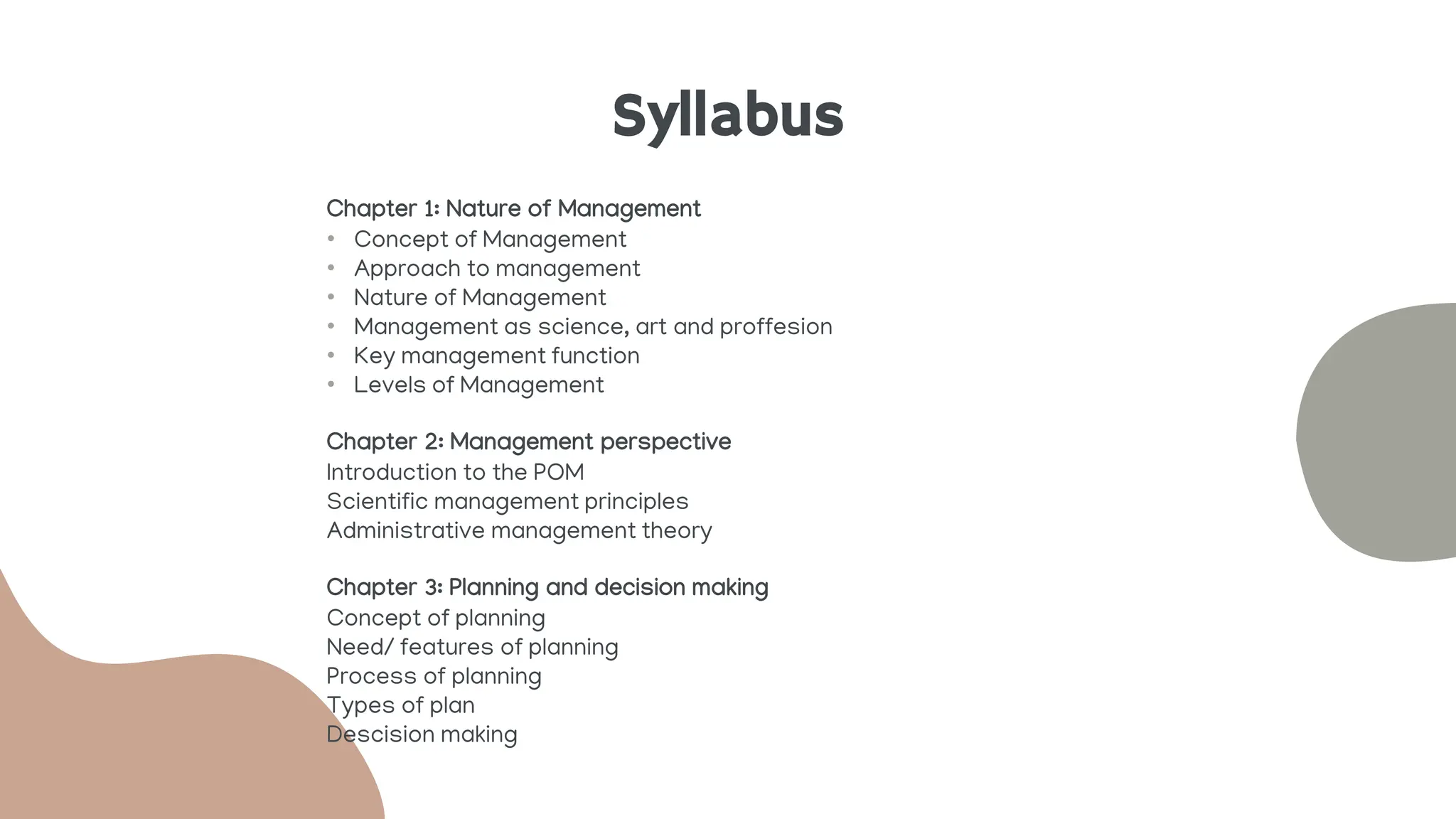 Syllabus

Chapter 1: Nature of Management
• Concept of Management
• Approach to management
• Nature of Management
• Management as science, art and proffesion
• Key management function
• Levels of Management

Chapter 2: Management perspective
Introduction to the POM
Scientific management principles
Administrative management theory

Chapter 3: Planning and decision making
Concept of planning
Need/ features of planning
Process of planning
Types of plan
Descision making